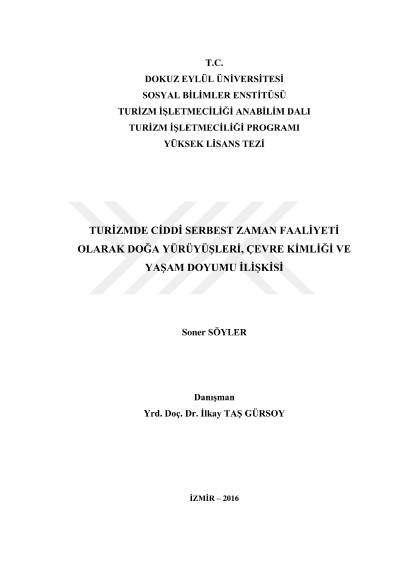 T.C.
DOKUZ EYLÜL ÜNİVERSİTESİ
SOSYAL BİLİMLER ENSTİTÜSÜ
TURİZM İŞLETMECİLİĞİ ANABİLİM DALI
TURİZM İŞLETMECİLİĞİ PROGRAMI
YÜKSEK LİSANS TEZİ

TURİZMDE CİDDİ SERBEST ZAMAN FAALİYETİ OLARAK DOĞA YÜRÜYÜŞLERİ, ÇEVRE KİMLİĞİ VE YAŞAM DOYUMU İLİŞKİSİ

Soner SÖYLER

Danışman
Yrd. Doç. Dr. İlkay TAŞ GÜRSOY

İZMİR – 2016